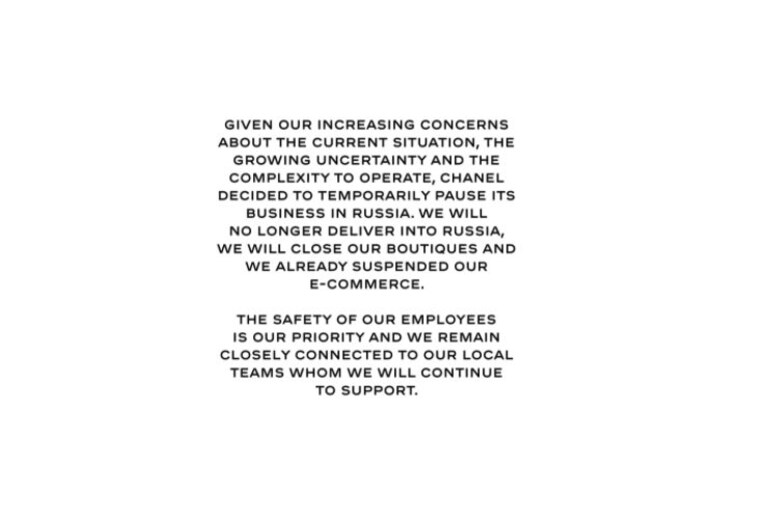 GIVEN OUR INCREASING CONCERNS ABOUT THE CURRENT SITUATION, THE GROWING UNCERTAINTY AND THE COMPLEXITY TO OPERATE, CHANEL DECIDED TO TEMPORARILY PAUSE ITS BUSINESS IN RUSSIA. WE WILL NO LONGER DELIVER INTO RUSSIA, WE WILL CLOSE OUR BOUTIQUES AND WE ALREADY SUSPENDED OUR E-COMMERCE.

THE SAFETY OF OUR EMPLOYEES IS OUR PRIORITY AND WE REMAIN CLOSELY CONNECTED TO OUR LOCAL TEAMS WHOM WE WILL CONTINUE TO SUPPORT.